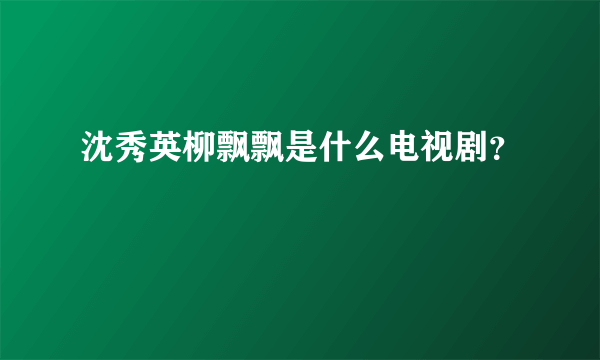 沈秀英柳飘飘是什么电视剧?